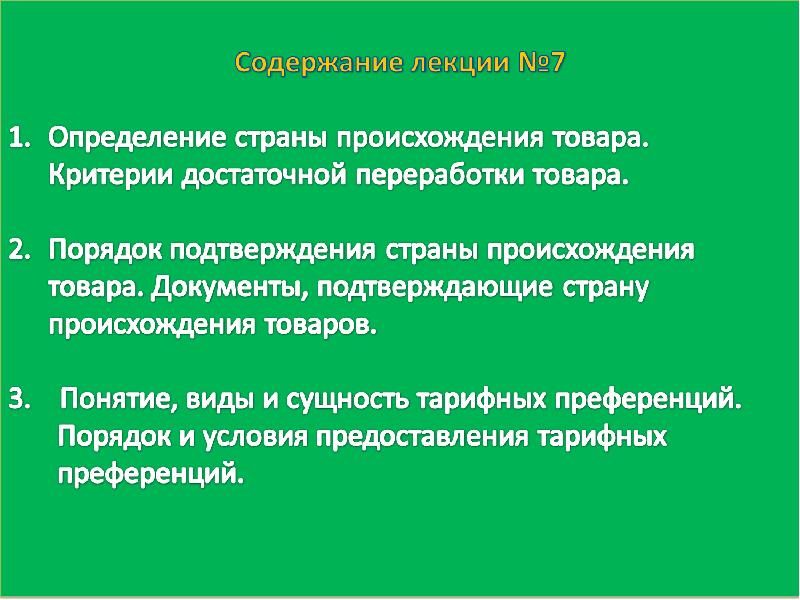 Содержание лекции №7

1. Определение страны происхождения товара. Критерии достаточной переработки товара.

2. Порядок подтверждения страны происхождения товара. Документы, подтверждающие страну происхождения товаров.

3. Понятие, виды и сущность тарифных преференций. Порядок и условия предоставления тарифных преференций.